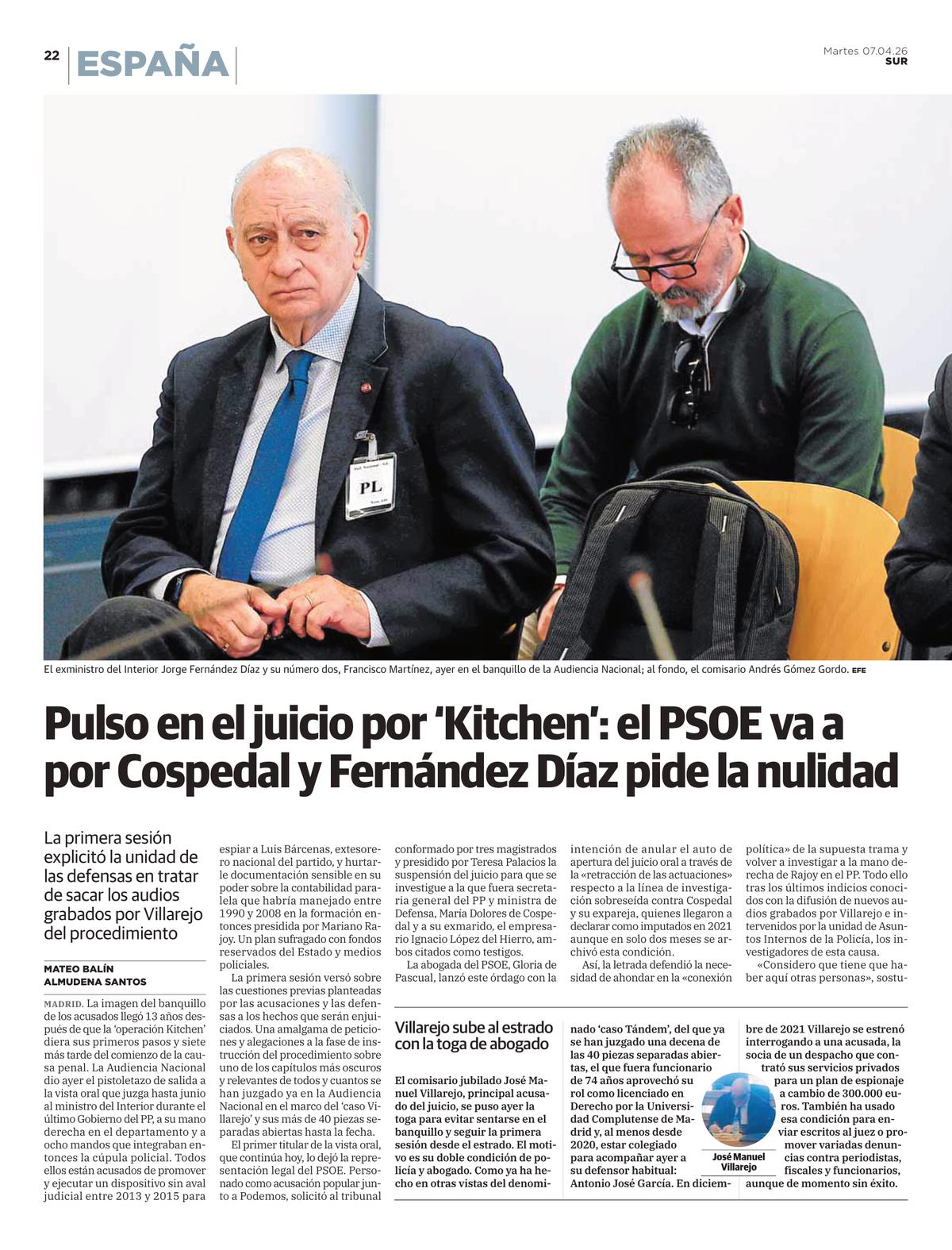 22 ESPAÑA

Martes 07.04.26
SUR

PL

El exministro del Interior Jorge Fernández Díaz y su número dos, Francisco Martínez, ayer en el banquillo de la Audiencia Nacional; al fondo, el comisario Andrés Gómez Gordo. EFE

Pulso en el juicio por 'Kitchen': el PSOE va a por Cospedal y Fernández Díaz pide la nulidad

La primera sesión explicitó la unidad de las defensas en tratar de sacar los audios grabados por Villarejo del procedimiento

MATEO BALÍN
ALMUDENA SANTOS

MADRID. La imagen del banquillo de los acusados llegó 13 años después de que la 'operación Kitchen' diera sus primeros pasos y siete más tarde del comienzo de la causa penal. La Audiencia Nacional dio ayer el pistoletazo de salida a la vista oral que juzga hasta junio al ministro del Interior durante el último Gobierno del PP, a su mano derecha en el departamento y a ocho mandos que integraban entonces la cúpula policial. Todos ellos están acusados de promover y ejecutar un dispositivo sin aval judicial entre 2013 y 2015 para espiar a Luis Bárcenas, extesorero nacional del partido, y hurtarle documentación sensible en su poder sobre la contabilidad paralela que habría manejado entre 1990 y 2008 en la formación entonces presidida por Mariano Rajoy. Un plan sufragado con fondos reservados del Estado y medios policiales.

La primera sesión versó sobre las cuestiones previas planteadas por las acusaciones y las defensas a los hechos que serán enjuiciados. Una amalgama de peticiones y alegaciones a la fase de instrucción del procedimiento sobre uno de los capítulos más oscuros y relevantes de todos y cuantos se han juzgado ya en la Audiencia Nacional en el marco del 'caso Villarejo' y sus más de 40 piezas separadas abiertas hasta la fecha.

El primer titular de la vista oral, que continúa hoy, lo dejó la representación legal del PSOE. Personado como acusación popular junto a Podemos, solicitó al tribunal conformado por tres magistrados y presidido por Teresa Palacios la suspensión del juicio para que se investigue a la que fuera secretaria general del PP y ministra de Defensa, María Dolores de Cospedal y a su exmarido, el empresario Ignacio López del Hierro, ambos citados como testigos.

La abogada del PSOE, Gloria de Pascual, lanzó este órdago con la intención de anular el auto de apertura del juicio oral a través de la «retracción de las actuaciones» respecto a la línea de investigación sobreseída contra Cospedal y su expareja, quienes llegaron a declarar como imputados en 2021 aunque en solo dos meses se archivó esta condición.

Así, la letrada defendió la necesidad de ahondar en la «conexión política» de la supuesta trama y volver a investigar a la mano derecha de Rajoy en el PP. Todo ello tras los últimos indicios conocidos con la difusión de nuevos audios grabados por Villarejo e intervenidos por la unidad de Asuntos Internos de la Policía, los investigadores de esta causa.

«Considero que tiene que haber aquí otras personas», sostu-

Villarejo sube al estrado con la toga de abogado

El comisario jubilado José Manuel Villarejo, principal acusado del juicio, se puso ayer la toga para evitar sentarse en el banquillo y seguir la primera sesión desde el estrado. El motivo es su doble condición de policía y abogado. Como ya ha hecho en otras vistas del denominado 'caso Tándem', del que ya se han juzgado una decena de las 40 piezas separadas abiertas, el que fuera funcionario de 74 años aprovechó su rol como licenciado en Derecho por la Universidad Complutense de Madrid y, al menos desde 2020, estar colegiado para acompañar ayer a su defensor habitual: Antonio José García. En diciembre de 2021 Villarejo se estrenó interrogando a una acusada, la socia de un despacho que contrató sus servicios privados para un plan de espionaje a cambio de 300.000 euros. También ha usado esa condición para enviar escritos al juez o promover variadas denuncias contra periodistas, fiscales y funcionarios, aunque de momento sin éxito.

José Manuel Villarejo